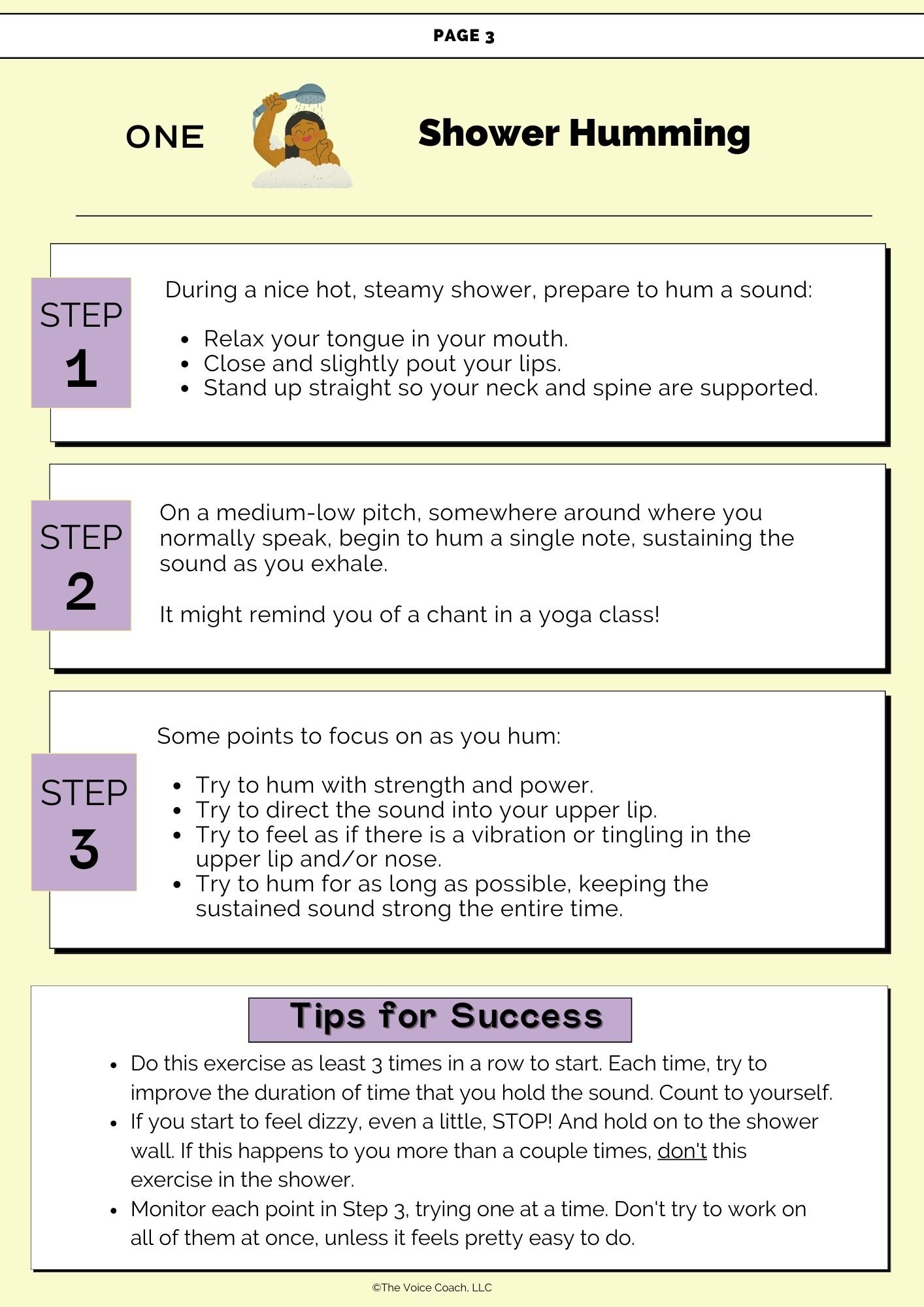 PAGE 3

ONE

Shower Humming

STEP 1

During a nice hot, steamy shower, prepare to hum a sound:

- Relax your tongue in your mouth.
- Close and slightly pout your lips.
- Stand up straight so your neck and spine are supported.

STEP 2

On a medium-low pitch, somewhere around where you normally speak, begin to hum a single note, sustaining the sound as you exhale.

It might remind you of a chant in a yoga class!

STEP 3

Some points to focus on as you hum:

- Try to hum with strength and power.
- Try to direct the sound into your upper lip.
- Try to feel as if there is a vibration or tingling in the upper lip and/or nose.
- Try to hum for as long as possible, keeping the sustained sound strong the entire time.

Tips for Success

- Do this exercise as least 3 times in a row to start. Each time, try to improve the duration of time that you hold the sound. Count to yourself.
- If you start to feel dizzy, even a little, STOP! And hold on to the shower wall. If this happens to you more than a couple times, don't this exercise in the shower.
- Monitor each point in Step 3, trying one at a time. Don't try to work on all of them at once, unless it feels pretty easy to do.

©The Voice Coach, LLC